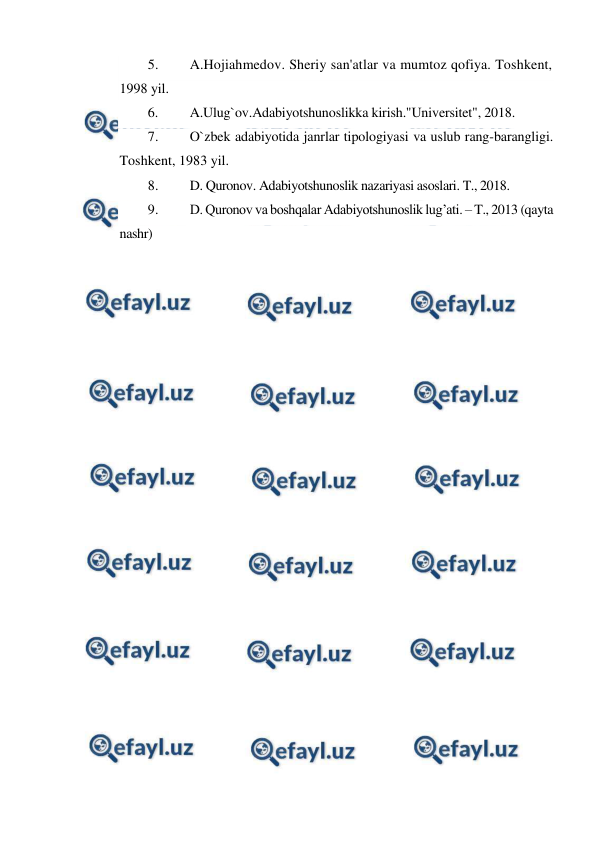 5. A.Hojiahmedov. Sheriy san'atlar va mumtoz qofiya. Toshkent, 1998 yil.

6. A.Ulug`ov.Adabiyotshunoslikka kirish."Universitet", 2018.

7. O`zbek adabiyotida janrlar tipologiyasi va uslub rang-barangligi. Toshkent, 1983 yil.

8. D. Quronov. Adabiyotshunoslik nazariyasi asoslari. T., 2018.

9. D. Quronov va boshqalar Adabiyotshunoslik lug'ati. – T., 2013 (qayta nashr)

efayl.uz efayl.uz efayl.uz
efayl.uz efayl.uz efayl.uz
efayl.uz efayl.uz efayl.uz
efayl.uz efayl.uz efayl.uz
efayl.uz efayl.uz efayl.uz
efayl.uz efayl.uz efayl.uz